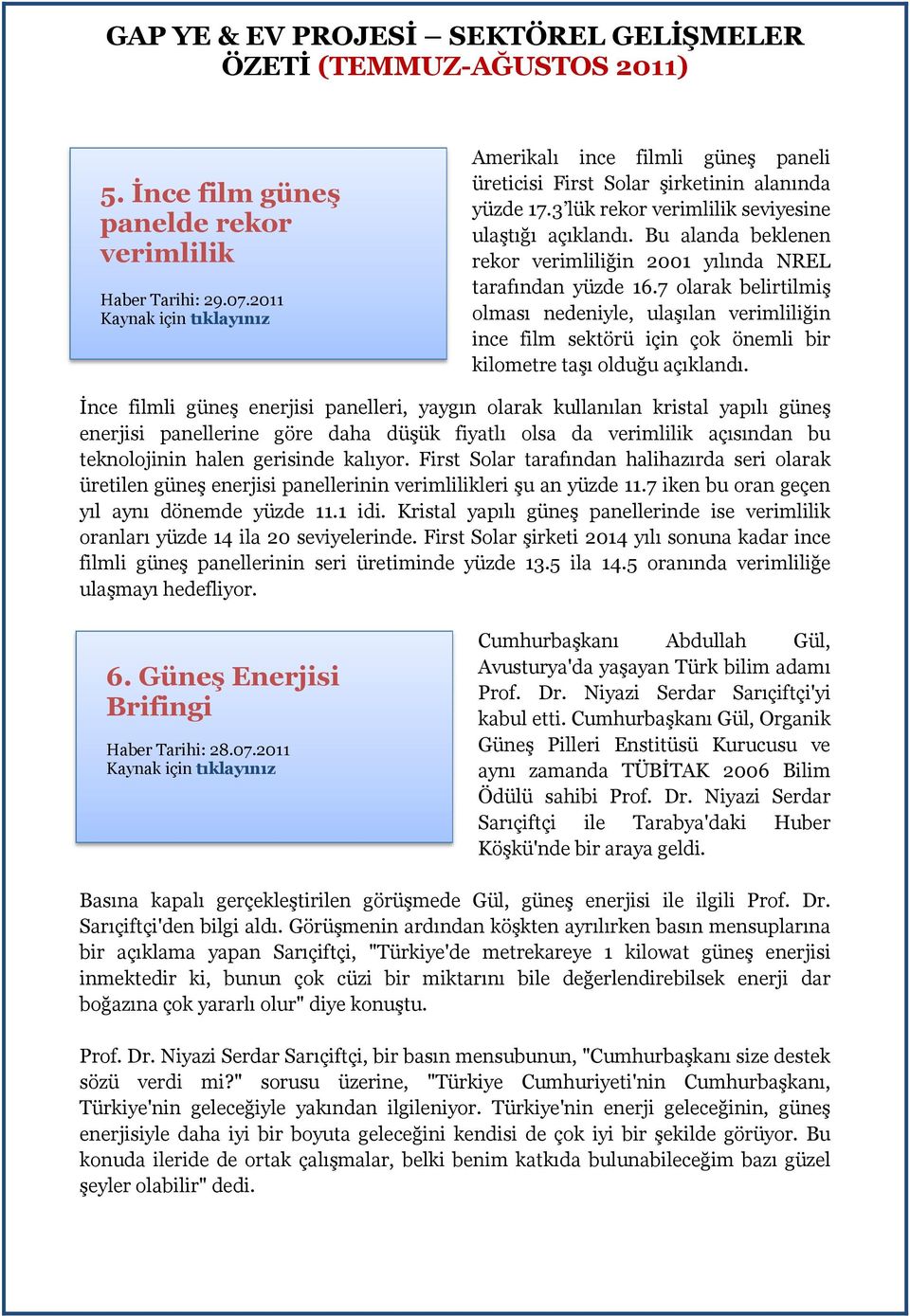 GAP YE & EV PROJESİ – SEKTÖREL GELİŞMELER ÖZETİ (TEMMUZ-AĞUSTOS 2011)

5. İnce film güneş panelde rekor verimlilik

Haber Tarihi: 29.07.2011
Kaynak için tıklayınız

Amerikalı ince filmli güneş paneli üreticisi First Solar şirketinin alanında yüzde 17.3'lük rekor verimlilik seviyesine ulaştığı açıklandı. Bu alanda beklenen rekor verimliliğin 2001 yılında NREL tarafından yüzde 16.7 olarak belirtilmiş olması nedeniyle, ulaşılan verimliliğin ince film sektörü için çok önemli bir kilometre taşı olduğu açıklandı.

İnce filmli güneş enerjisi panelleri, yaygın olarak kullanılan kristal yapılı güneş enerjisi panellerine göre daha düşük fiyatlı olsa da verimlilik açısından bu teknolojinin halen gerisinde kalıyor. First Solar tarafından halihazırda seri olarak üretilen güneş enerjisi panellerinin verimlilikleri şu an yüzde 11.7 iken bu oran geçen yıl aynı dönemde yüzde 11.1 idi. Kristal yapılı güneş panellerinde ise verimlilik oranları yüzde 14 ila 20 seviyelerinde. First Solar şirketi 2014 yılı sonuna kadar ince filmli güneş panellerinin seri üretiminde yüzde 13.5 ila 14.5 oranında verimliliğe ulaşmayı hedefliyor.

6. Güneş Enerjisi Brifingi

Haber Tarihi: 28.07.2011
Kaynak için tıklayınız

Cumhurbaşkanı Abdullah Gül, Avusturya'da yaşayan Türk bilim adamı Prof. Dr. Niyazi Serdar Sarıçiftçi'yi kabul etti. Cumhurbaşkanı Gül, Organik Güneş Pilleri Enstitüsü Kurucusu ve aynı zamanda TÜBİTAK 2006 Bilim Ödülü sahibi Prof. Dr. Niyazi Serdar Sarıçiftçi ile Tarabya'daki Huber Köşkü'nde bir araya geldi.

Basına kapalı gerçekleştirilen görüşmede Gül, güneş enerjisi ile ilgili Prof. Dr. Sarıçiftçi'den bilgi aldı. Görüşmenin ardından köşkten ayrılırken basın mensuplarına bir açıklama yapan Sarıçiftçi, "Türkiye'de metrekareye 1 kilowat güneş enerjisi inmektedir ki, bunun çok cüzi bir miktarını bile değerlendirebilsek enerji dar boğazına çok yararlı olur" diye konuştu.

Prof. Dr. Niyazi Serdar Sarıçiftçi, bir basın mensubunun, "Cumhurbaşkanı size destek sözü verdi mi?" sorusu üzerine, "Türkiye Cumhuriyeti'nin Cumhurbaşkanı, Türkiye'nin geleceğiyle yakından ilgileniyor. Türkiye'nin enerji geleceğinin, güneş enerjisiyle daha iyi bir boyuta geleceğini kendisi de çok iyi bir şekilde görüyor. Bu konuda ileride de ortak çalışmalar, belki benim katkıda bulunabileceğim bazı güzel şeyler olabilir" dedi.